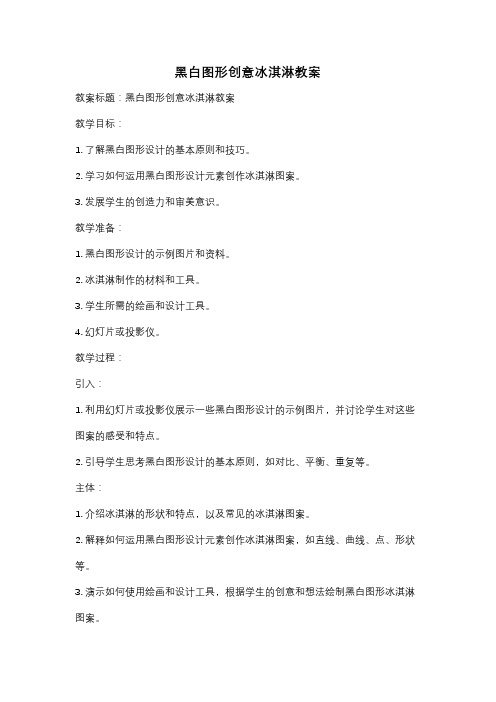 黑白图形创意冰淇淋教案

教案标题：黑白图形创意冰淇淋教案

教学目标：

1. 了解黑白图形设计的基本原则和技巧。

2. 学习如何运用黑白图形设计元素创作冰淇淋图案。

3. 发展学生的创造力和审美意识。

教学准备：

1. 黑白图形设计的示例图片和资料。

2. 冰淇淋制作的材料和工具。

3. 学生所需的绘画和设计工具。

4. 幻灯片或投影仪。

教学过程：

引入：

1. 利用幻灯片或投影仪展示一些黑白图形设计的示例图片，并讨论学生对这些图案的感受和特点。

2. 引导学生思考黑白图形设计的基本原则，如对比、平衡、重复等。

主体：

1. 介绍冰淇淋的形状和特点，以及常见的冰淇淋图案。

2. 解释如何运用黑白图形设计元素创作冰淇淋图案，如直线、曲线、点、形状等。

3. 演示如何使用绘画和设计工具，根据学生的创意和想法绘制黑白图形冰淇淋图案。